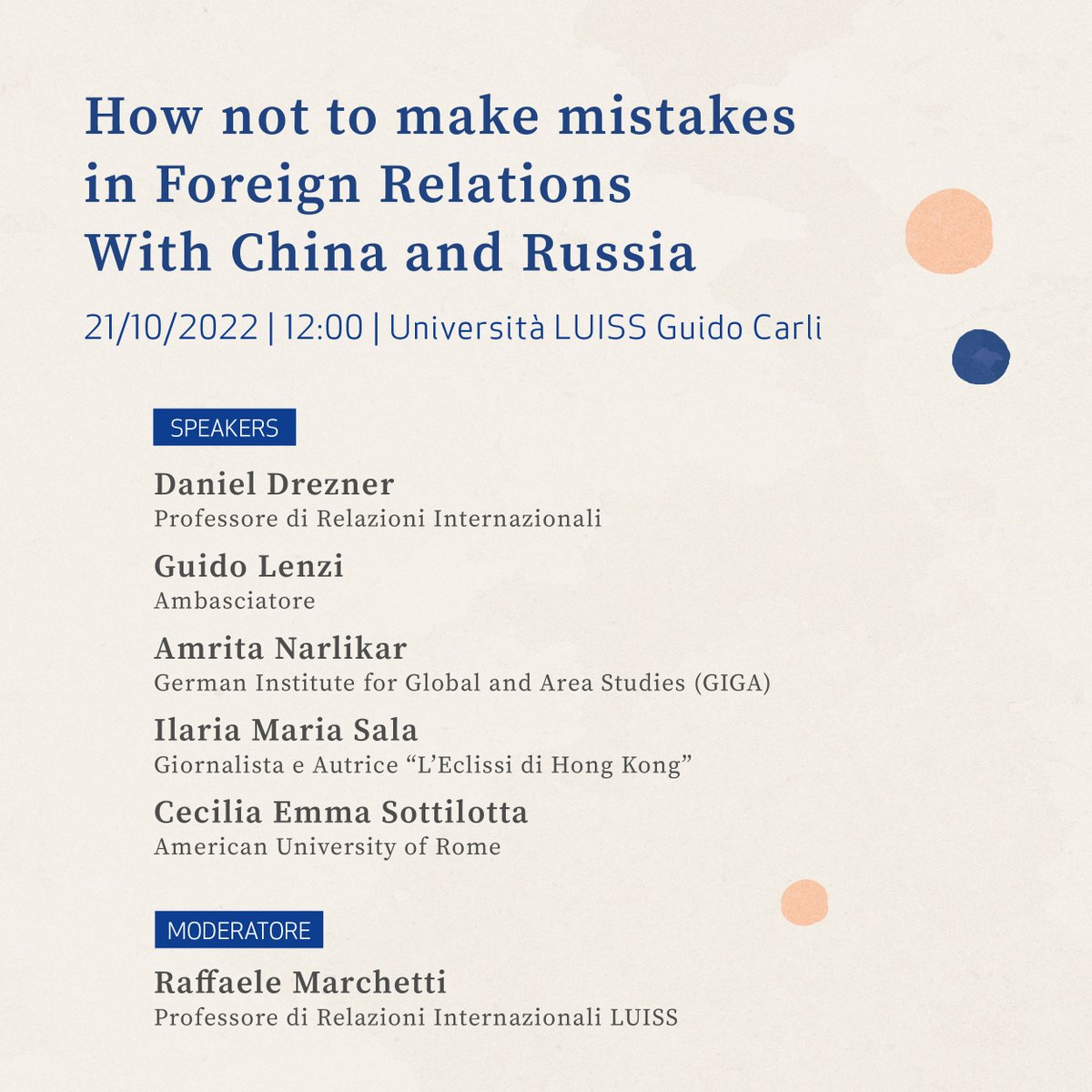 How not to make mistakes in Foreign Relations With China and Russia

21/10/2022 | 12:00 | Università LUISS Guido Carli

SPEAKERS

Daniel Drezner
Professore di Relazioni Internazionali

Guido Lenzi
Ambasciatore

Amrita Narlikar
German Institute for Global and Area Studies (GIGA)

Ilaria Maria Sala
Giornalista e Autrice "L'Eclissi di Hong Kong"

Cecilia Emma Sottilotta
American University of Rome

MODERATORE

Raffaele Marchetti
Professore di Relazioni Internazionali LUISS